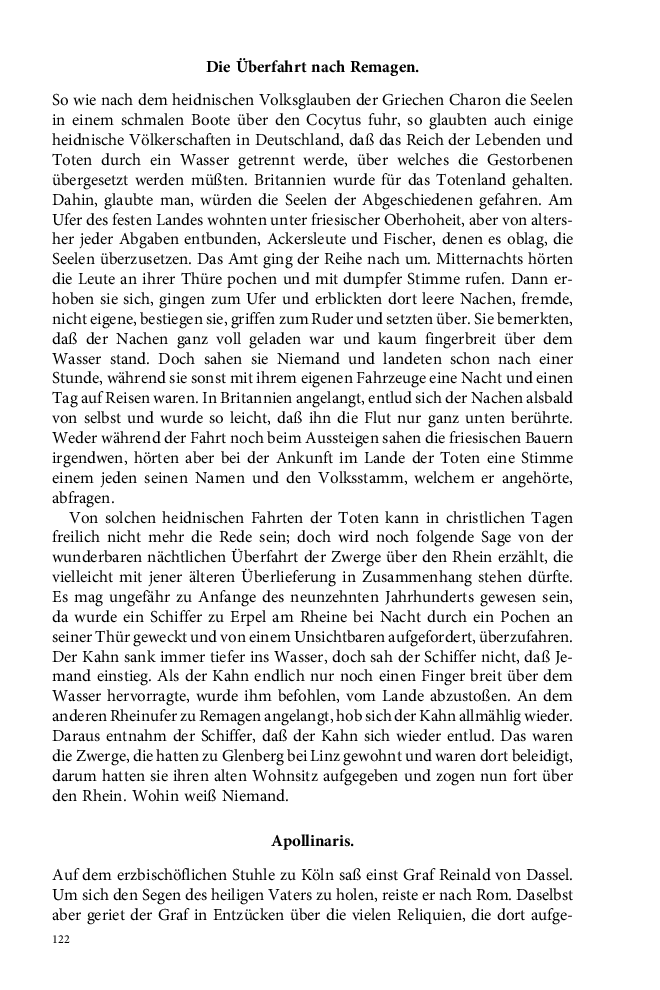 Die Überfahrt nach Remagen.

So wie nach dem heidnischen Volksglauben der Griechen Charon die Seelen in einem schmalen Boote über den Cocytus fuhr, so glaubten auch einige heidnische Völkerschaften in Deutschland, daß das Reich der Lebenden und Toten durch ein Wasser getrennt werde, über welches die Gestorbenen übergesetzt werden müßten. Britannien wurde für das Totenland gehalten. Dahin, glaubte man, würden die Seelen der Abgeschiedenen gefahren. Am Ufer des festen Landes wohnten unter friesischer Oberhoheit, aber von altersher jeder Abgaben entbunden, Ackersleute und Fischer, denen es oblag, die Seelen überzusetzen. Das Amt ging der Reihe nach um. Mitternachts hörten die Leute an ihrer Thüre pochen und mit dumpfer Stimme rufen. Dann erhoben sie sich, gingen zum Ufer und erblickten dort leere Nachen, fremde, nicht eigene, bestiegen sie, griffen zum Ruder und setzten über. Sie bemerkten, daß der Nachen ganz voll geladen war und kaum fingerbreit über dem Wasser stand. Doch sahen sie Niemand und landeten schon nach einer Stunde, während sie sonst mit ihrem eigenen Fahrzeuge eine Nacht und einen Tag auf Reisen waren. In Britannien angelangt, entlud sich der Nachen alsbald von selbst und wurde so leicht, daß ihn die Flut nur ganz unten berührte. Weder während der Fahrt noch beim Aussteigen sahen die friesischen Bauern irgendwen, hörten aber bei der Ankunft im Lande der Toten eine Stimme einem jeden seinen Namen und den Volksstamm, welchem er angehörte, abfragen.

Von solchen heidnischen Fahrten der Toten kann in christlichen Tagen freilich nicht mehr die Rede sein; doch wird noch folgende Sage von der wunderbaren nächtlichen Überfahrt der Zwerge über den Rhein erzählt, die vielleicht mit jener älteren Überlieferung in Zusammenhang stehen dürfte. Es mag ungefähr zu Anfange des neunzehnten Jahrhunderts gewesen sein, da wurde ein Schiffer zu Erpel am Rheine bei Nacht durch ein Pochen an seiner Thür geweckt und von einem Unsichtbaren aufgefordert, überzufahren. Der Kahn sank immer tiefer ins Wasser, doch sah der Schiffer nicht, daß Jemand einstieg. Als der Kahn endlich nur noch einen Finger breit über dem Wasser hervorragte, wurde ihm befohlen, vom Lande abzustoßen. An dem anderen Rheinufer zu Remagen angelangt, hob sich der Kahn allmählig wieder. Daraus entnahm der Schiffer, daß der Kahn sich wieder entlud. Das waren die Zwerge, die hatten zu Glenberg bei Linz gewohnt und waren dort beleidigt, darum hatten sie ihren alten Wohnsitz aufgegeben und zogen nun fort über den Rhein. Wohin weiß Niemand.

Apollinaris.

Auf dem erzbischöflichen Stuhle zu Köln saß einst Graf Reinald von Dassel. Um sich den Segen des heiligen Vaters zu holen, reiste er nach Rom. Daselbst aber geriet der Graf in Entzücken über die vielen Reliquien, die dort aufge-

122